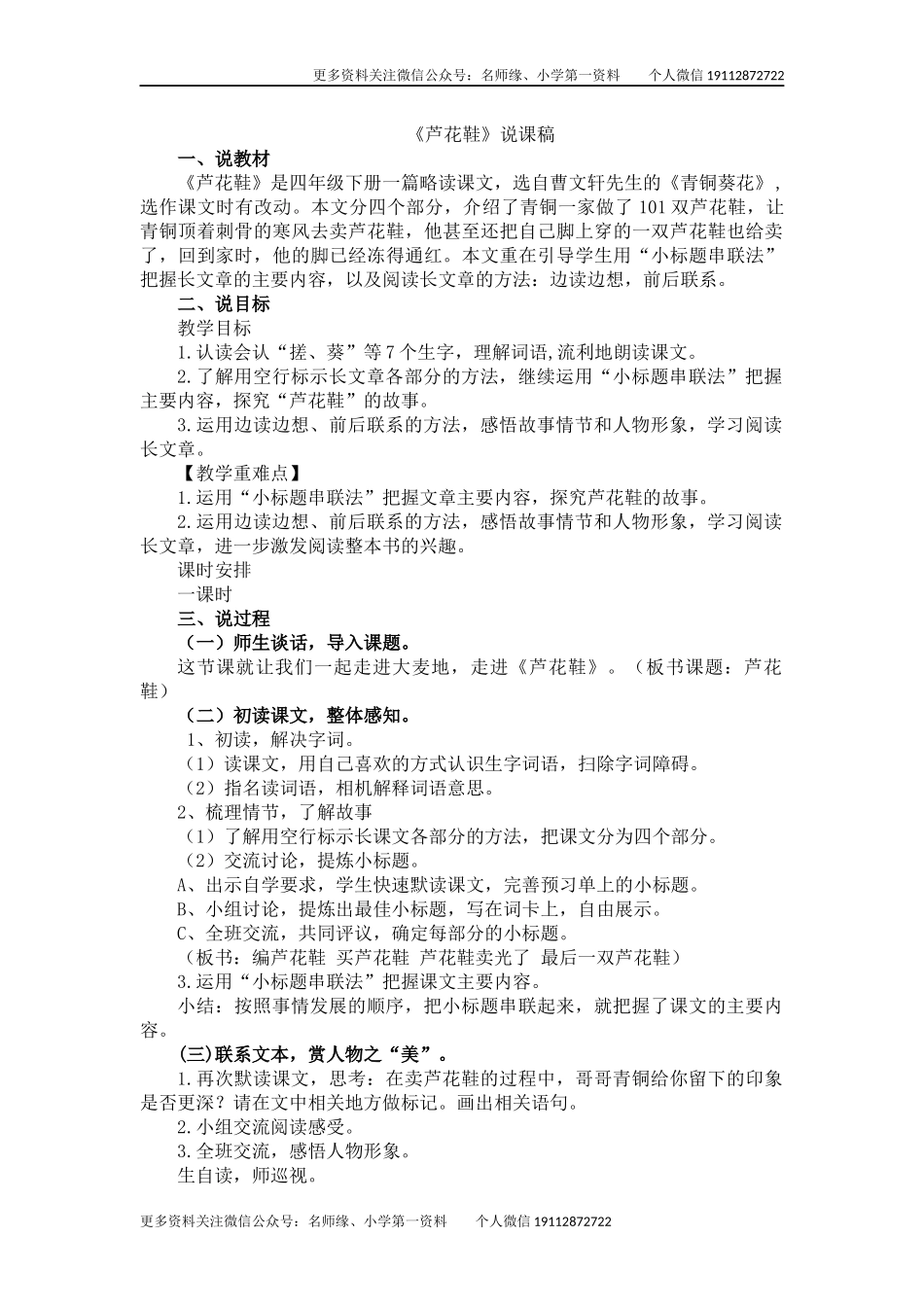 更多资料关注微信公众号：名师缘、小学第一资料　　个人微信 19112872722

《芦花鞋》说课稿

一、说教材

《芦花鞋》是四年级下册一篇略读课文，选自曹文轩先生的《青铜葵花》，选作课文时有改动。本文分四个部分，介绍了青铜一家做了 101 双芦花鞋，让青铜顶着刺骨的寒风去卖芦花鞋，他甚至还把自己脚上穿的一双芦花鞋也给卖了，回到家时，他的脚已经冻得通红。本文重在引导学生用“小标题串联法”把握长文章的主要内容，以及阅读长文章的方法：边读边想，前后联系。

二、说目标

教学目标

1.认读会认“搓、葵”等 7 个生字，理解词语,流利地朗读课文。

2.了解用空行标示长文章各部分的方法，继续运用“小标题串联法”把握主要内容，探究“芦花鞋”的故事。

3.运用边读边想、前后联系的方法，感悟故事情节和人物形象，学习阅读长文章。

【教学重难点】

1.运用“小标题串联法”把握文章主要内容，探究芦花鞋的故事。

2.运用边读边想、前后联系的方法，感悟故事情节和人物形象，学习阅读长文章，进一步激发阅读整本书的兴趣。

课时安排

一课时

三、说过程

（一）师生谈话，导入课题。

这节课就让我们一起走进大麦地，走进《芦花鞋》。（板书课题：芦花鞋）

（二）初读课文，整体感知。

1、初读，解决字词。

（1）读课文，用自己喜欢的方式认识生字词语，扫除字词障碍。

（2）指名读词语，相机解释词语意思。

2、梳理情节，了解故事

（1）了解用空行标示长课文各部分的方法，把课文分为四个部分。

（2）交流讨论，提炼小标题。

A、出示自学要求，学生快速默读课文，完善预习单上的小标题。

B、小组讨论，提炼出最佳小标题，写在词卡上，自由展示。

C、全班交流，共同评议，确定每部分的小标题。

（板书：编芦花鞋 买芦花鞋 芦花鞋卖光了 最后一双芦花鞋）

3.运用“小标题串联法”把握课文主要内容。

小结：按照事情发展的顺序，把小标题串联起来，就把握了课文的主要内容。

(三)联系文本，赏人物之“美”。

1.再次默读课文，思考：在卖芦花鞋的过程中，哥哥青铜给你留下的印象是否更深？请在文中相关地方做标记。画出相关语句。

2.小组交流阅读感受。

3.全班交流，感悟人物形象。

生自读，师巡视。

更多资料关注微信公众号：名师缘、小学第一资料　　个人微信 19112872722